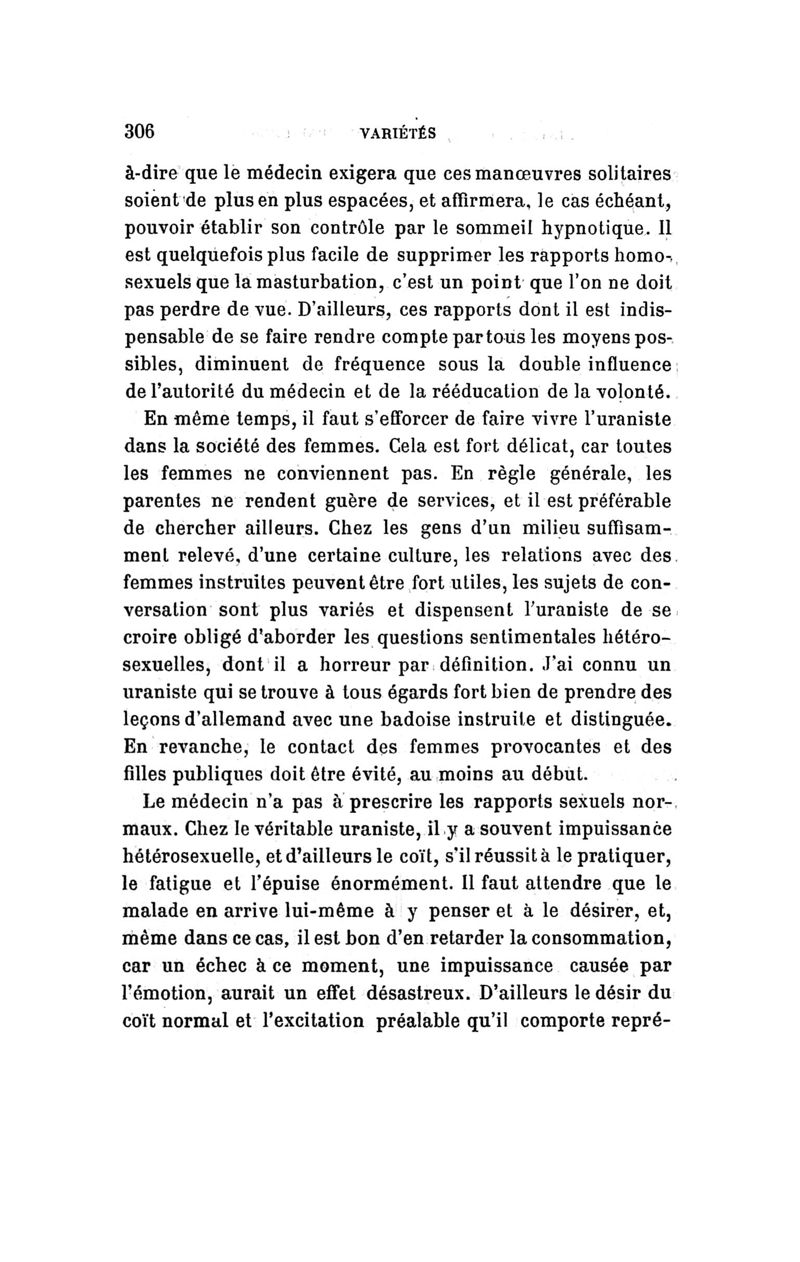 306 VARIÉTÉS

à-dire que le médecin exigera que ces manœuvres solitaires soient de plus en plus espacées, et affirmera, le cas échéant, pouvoir établir son contrôle par le sommeil hypnotique. Il est quelquefois plus facile de supprimer les rapports homosexuels que la masturbation, c'est un point que l'on ne doit pas perdre de vue. D'ailleurs, ces rapports dont il est indispensable de se faire rendre compte par tous les moyens possibles, diminuent de fréquence sous la double influence de l'autorité du médecin et de la rééducation de la volonté.

En même temps, il faut s'efforcer de faire vivre l'uraniste dans la société des femmes. Cela est fort délicat, car toutes les femmes ne conviennent pas. En règle générale, les parentes ne rendent guère de services, et il est préférable de chercher ailleurs. Chez les gens d'un milieu suffisamment relevé, d'une certaine culture, les relations avec des femmes instruites peuvent être fort utiles, les sujets de conversation sont plus variés et dispensent l'uraniste de se croire obligé d'aborder les questions sentimentales hétérosexuelles, dont il a horreur par définition. J'ai connu un uraniste qui se trouve à tous égards fort bien de prendre des leçons d'allemand avec une badoise instruite et distinguée. En revanche, le contact des femmes provocantes et des filles publiques doit être évité, au moins au début.

Le médecin n'a pas à prescrire les rapports sexuels normaux. Chez le véritable uraniste, il y a souvent impuissance hétérosexuelle, et d'ailleurs le coït, s'il réussit à le pratiquer, le fatigue et l'épuise énormément. Il faut attendre que le malade en arrive lui-même à y penser et à le désirer, et, même dans ce cas, il est bon d'en retarder la consommation, car un échec à ce moment, une impuissance causée par l'émotion, aurait un effet désastreux. D'ailleurs le désir du coït normal et l'excitation préalable qu'il comporte repré-